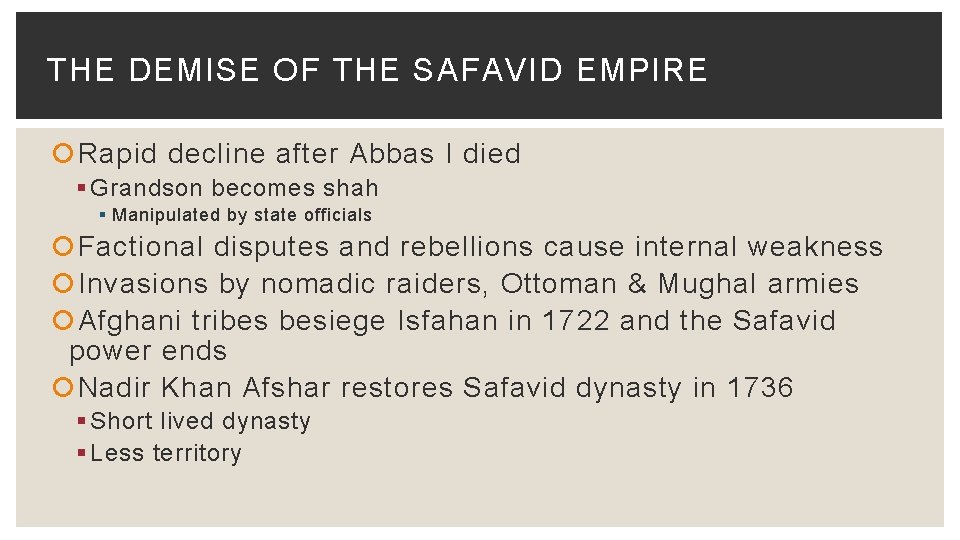 THE DEMISE OF THE SAFAVID EMPIRE

• Rapid decline after Abbas I died
• Grandson becomes shah
• Manipulated by state officials
• Factional disputes and rebellions cause internal weakness
• Invasions by nomadic raiders, Ottoman & Mughal armies
• Afghani tribes besiege Isfahan in 1722 and the Safavid power ends
• Nadir Khan Afshar restores Safavid dynasty in 1736
• Short lived dynasty
• Less territory